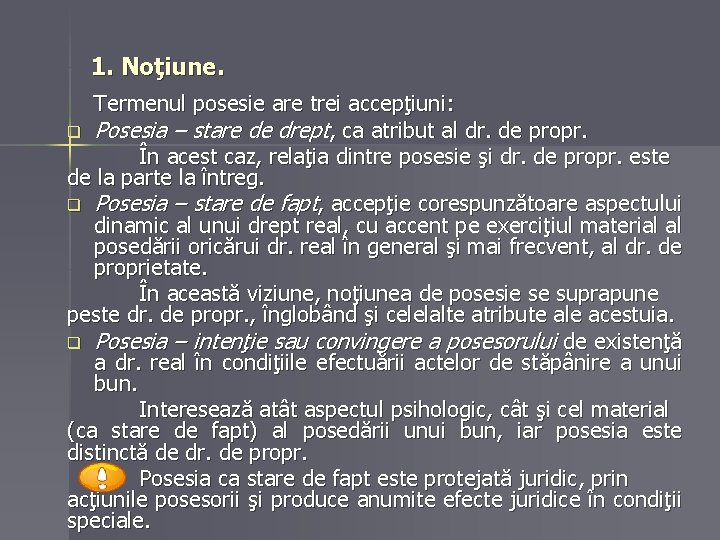 1. Noţiune.

Termenul posesie are trei accepţiuni:

Posesia – stare de drept, ca atribut al dr. de propr.

În acest caz, relaţia dintre posesie şi dr. de propr. este de la parte la întreg.

Posesia – stare de fapt, accepţie corespunzătoare aspectului dinamic al unui drept real, cu accent pe exerciţiul material al posedării oricărui dr. real în general şi mai frecvent, al dr. de proprietate.

În această viziune, noţiunea de posesie se suprapune peste dr. de propr., înglobând şi celelalte atribute ale acestuia.

Posesia – intenţie sau convingere a posesorului de existenţă a dr. real în condiţiile efectuării actelor de stăpânire a unui bun.

Interesează atât aspectul psihologic, cât şi cel material (ca stare de fapt) al posedării unui bun, iar posesia este distinctă de dr. de propr.

Posesia ca stare de fapt este protejată juridic, prin acţiunile posesorii şi produce anumite efecte juridice în condiţii speciale.